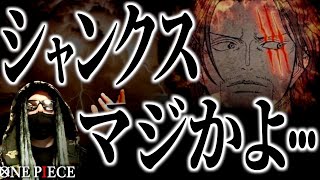 シャンクス
マジかよ…

ONE PIECE